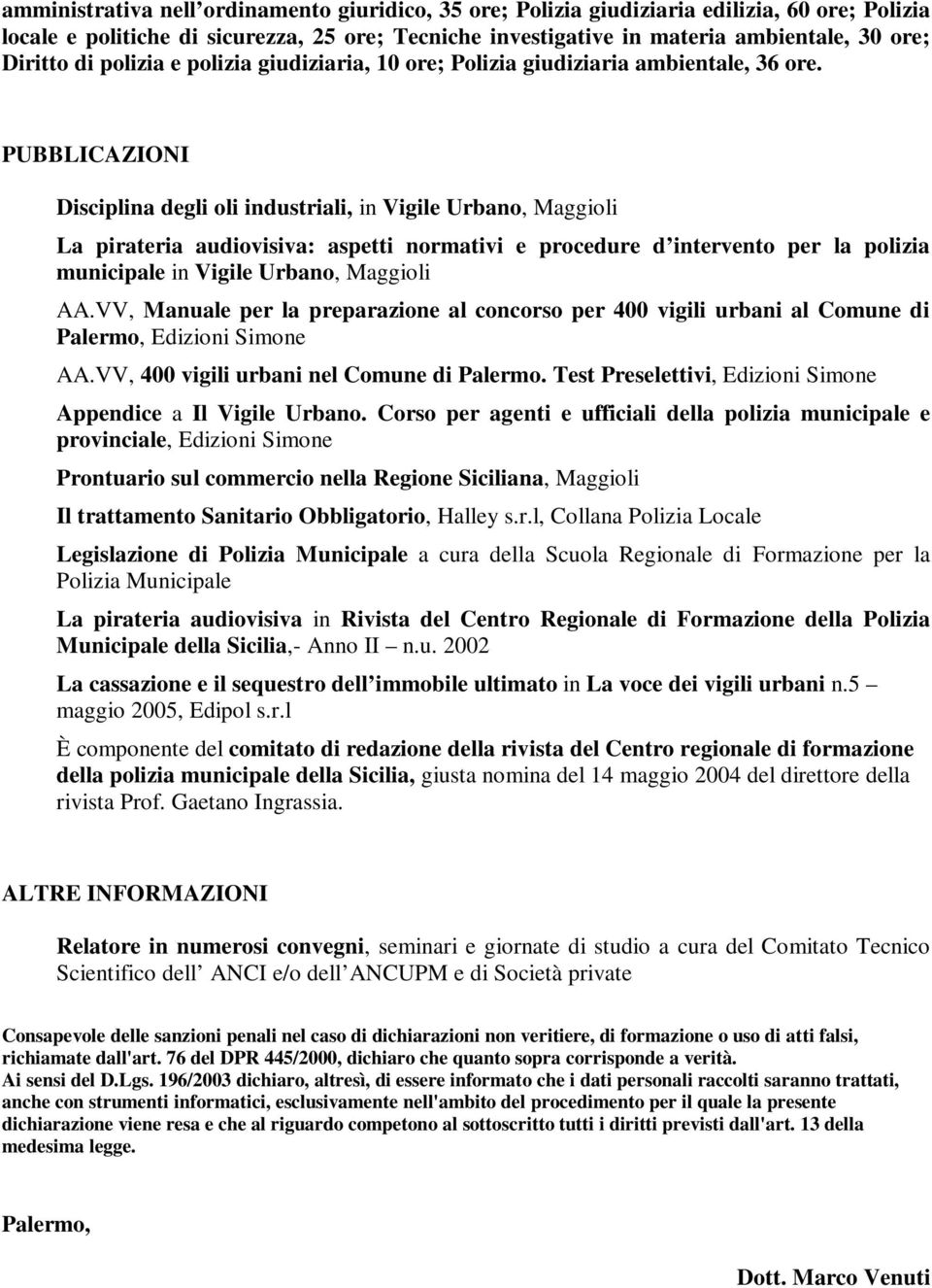 amministrativa nell'ordinamento giuridico, 35 ore; Polizia giudiziaria edilizia, 60 ore; Polizia locale e politiche di sicurezza, 25 ore; Tecniche investigative in materia ambientale, 30 ore; Diritto di polizia e polizia giudiziaria, 10 ore; Polizia giudiziaria ambientale, 36 ore.

PUBBLICAZIONI

Disciplina degli oli industriali, in Vigile Urbano, Maggioli

La pirateria audiovisiva: aspetti normativi e procedure d'intervento per la polizia municipale in Vigile Urbano, Maggioli

AA.VV, Manuale per la preparazione al concorso per 400 vigili urbani al Comune di Palermo, Edizioni Simone

AA.VV, 400 vigili urbani nel Comune di Palermo. Test Preselettivi, Edizioni Simone

Appendice a Il Vigile Urbano. Corso per agenti e ufficiali della polizia municipale e provinciale, Edizioni Simone

Prontuario sul commercio nella Regione Siciliana, Maggioli

Il trattamento Sanitario Obbligatorio, Halley s.r.l, Collana Polizia Locale

Legislazione di Polizia Municipale a cura della Scuola Regionale di Formazione per la Polizia Municipale

La pirateria audiovisiva in Rivista del Centro Regionale di Formazione della Polizia Municipale della Sicilia,- Anno II – n.u. 2002

La cassazione e il sequestro dell'immobile ultimato in La voce dei vigili urbani n.5 – maggio 2005, Edipol s.r.l

È componente del comitato di redazione della rivista del Centro regionale di formazione della polizia municipale della Sicilia, giusta nomina del 14 maggio 2004 del direttore della rivista Prof. Gaetano Ingrassia.

ALTRE INFORMAZIONI

Relatore in numerosi convegni, seminari e giornate di studio a cura del Comitato Tecnico Scientifico dell' ANCI e/o dell'ANCUPM e di Società private

Consapevole delle sanzioni penali nel caso di dichiarazioni non veritiere, di formazione o uso di atti falsi, richiamate dall'art. 76 del DPR 445/2000, dichiaro che quanto sopra corrisponde a verità.
Ai sensi del D.Lgs. 196/2003 dichiaro, altresì, di essere informato che i dati personali raccolti saranno trattati, anche con strumenti informatici, esclusivamente nell'ambito del procedimento per il quale la presente dichiarazione viene resa e che al riguardo competono al sottoscritto tutti i diritti previsti dall'art. 13 della medesima legge.

Palermo,

Dott. Marco Venuti